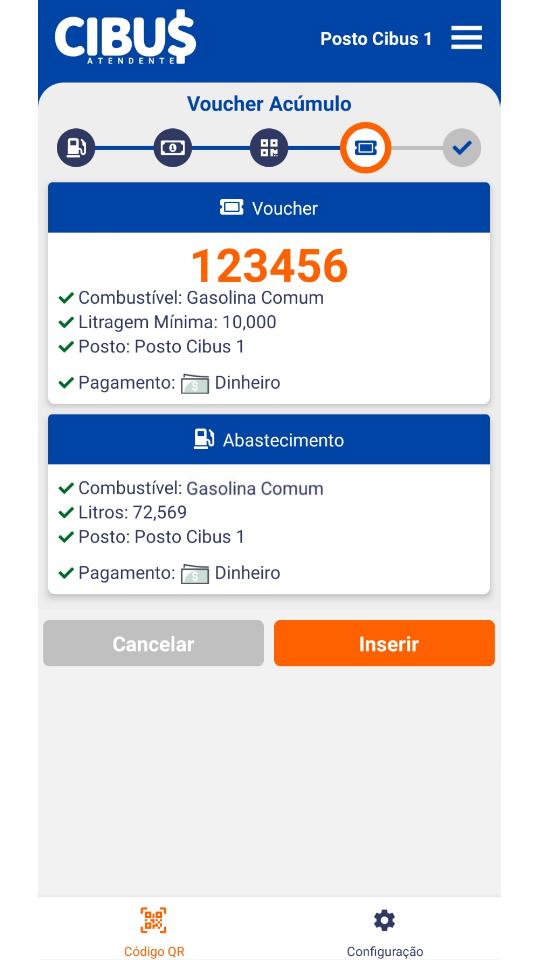 CIBU$
ATENDENTE

Posto Cibus 1

Voucher Acúmulo

Voucher

123456

Combustível: Gasolina Comum
Litragem Mínima: 10,000
Posto: Posto Cibus 1

Pagamento: Dinheiro

Abastecimento

Combustível: Gasolina Comum
Litros: 72,569
Posto: Posto Cibus 1

Pagamento: Dinheiro

Cancelar

Inserir

Código QR

Configuração